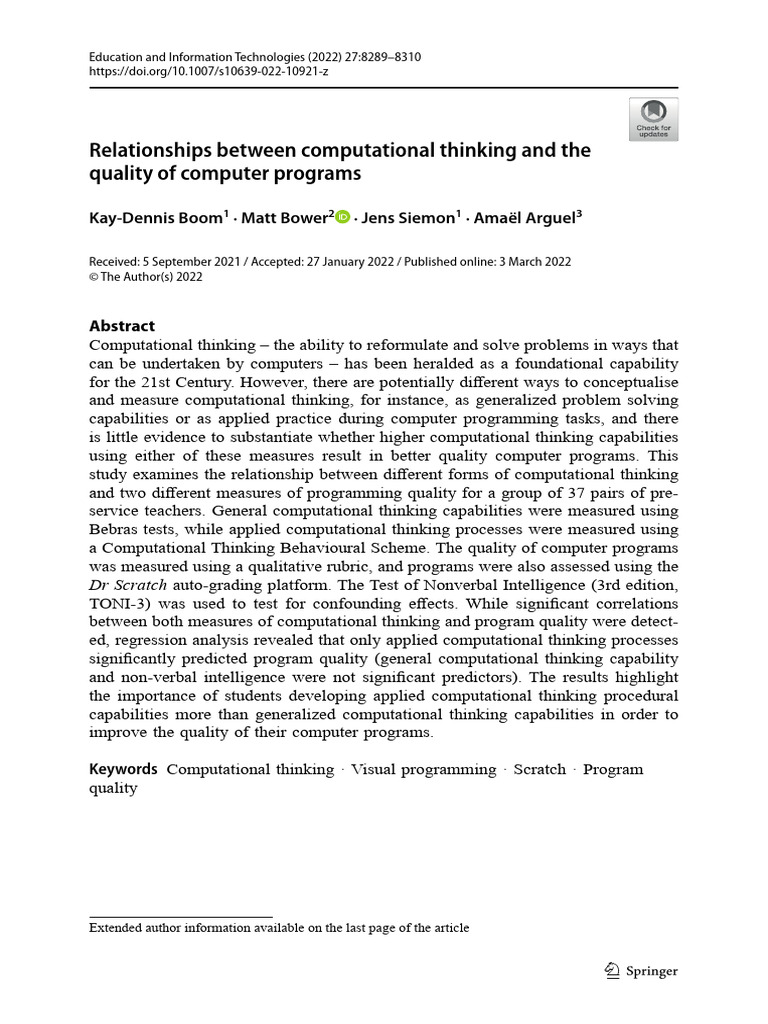 Education and Information Technologies (2022) 27:8289–8310
https://doi.org/10.1007/s10639-022-10921-z

Check for updates

Relationships between computational thinking and the quality of computer programs

Kay-Dennis Boom$^1$ · Matt Bower$^2$ · Jens Siemon$^1$ · Amaël Arguel$^3$

Received: 5 September 2021 / Accepted: 27 January 2022 / Published online: 3 March 2022
© The Author(s) 2022

Abstract
Computational thinking – the ability to reformulate and solve problems in ways that can be undertaken by computers – has been heralded as a foundational capability for the 21st Century. However, there are potentially different ways to conceptualise and measure computational thinking, for instance, as generalized problem solving capabilities or as applied practice during computer programming tasks, and there is little evidence to substantiate whether higher computational thinking capabilities using either of these measures result in better quality computer programs. This study examines the relationship between different forms of computational thinking and two different measures of programming quality for a group of 37 pairs of pre-service teachers. General computational thinking capabilities were measured using Bebras tests, while applied computational thinking processes were measured using a Computational Thinking Behavioural Scheme. The quality of computer programs was measured using a qualitative rubric, and programs were also assessed using the Dr Scratch auto-grading platform. The Test of Nonverbal Intelligence (3rd edition, TONI-3) was used to test for confounding effects. While significant correlations between both measures of computational thinking and program quality were detected, regression analysis revealed that only applied computational thinking processes significantly predicted program quality (general computational thinking capability and non-verbal intelligence were not significant predictors). The results highlight the importance of students developing applied computational thinking procedural capabilities more than generalized computational thinking capabilities in order to improve the quality of their computer programs.

Keywords Computational thinking · Visual programming · Scratch · Program quality

Extended author information available on the last page of the article

Springer